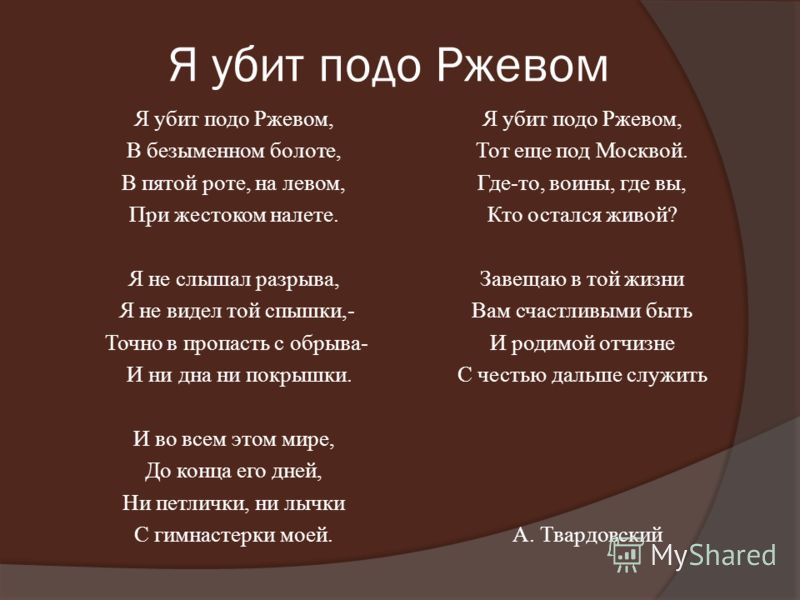 Я убит подо Ржевом

Я убит подо Ржевом,
В безыменном болоте,
В пятой роте, на левом,
При жестоком налете.

Я не слышал разрыва,
Я не видел той спышки,-
Точно в пропасть с обрыва-
И ни дна ни покрышки.

И во всем этом мире,
До конца его дней,
Ни петлички, ни лычки
С гимнастерки моей.

Я убит подо Ржевом,
Тот еще под Москвой.
Где-то, воины, где вы,
Кто остался живой?

Завещаю в той жизни
Вам счастливыми быть
И родимой отчизне
С честью дальше служить

А. Твардовский

MyShared